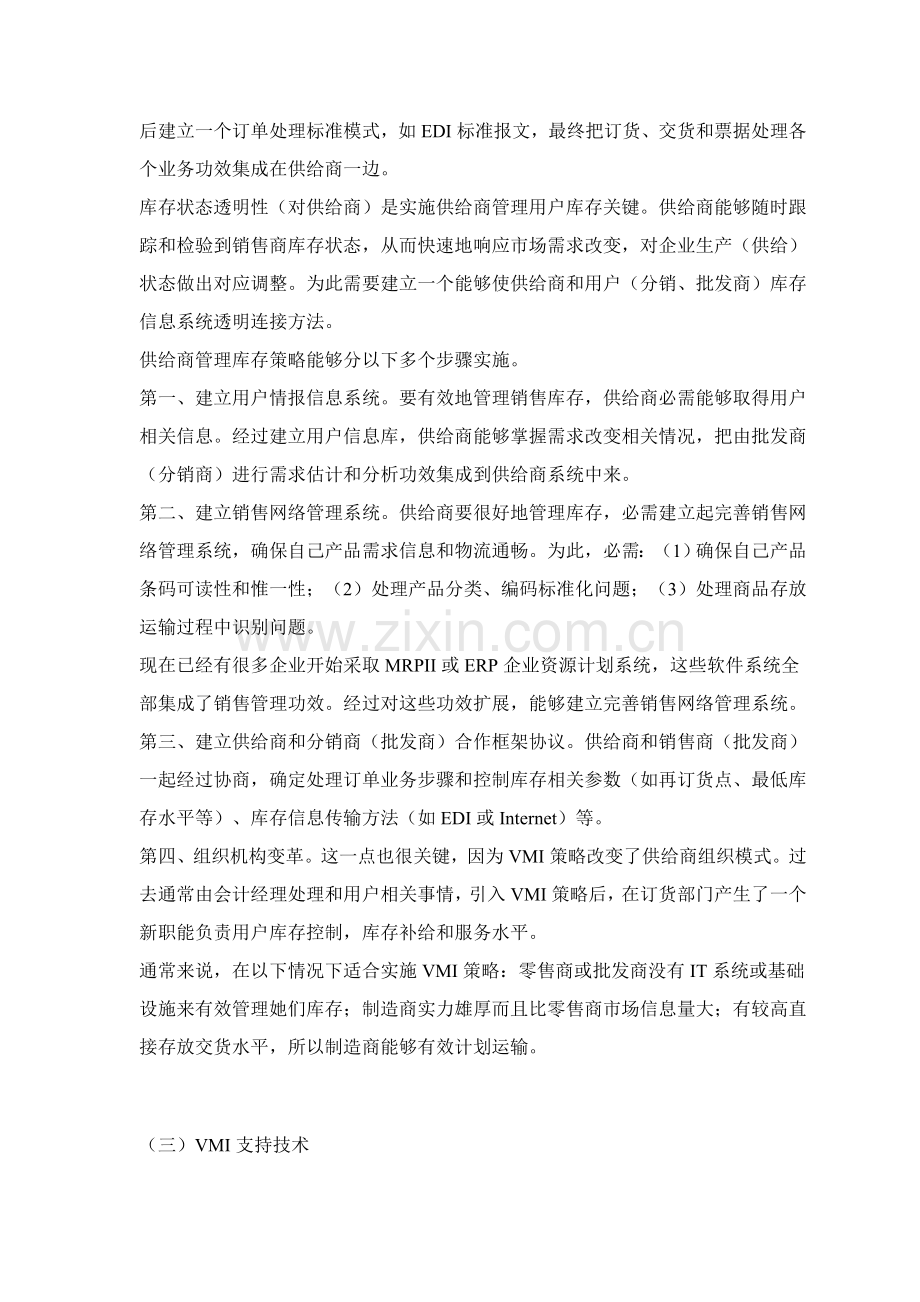 后建立一个订单处理标准模式，如EDI标准报文，最终把订货、交货和票据处理各个业务功效集成在供给商一边。

库存状态透明性（对供给商）是实施供给商管理用户库存关键。供给商能够随时跟踪和检验到销售商库存状态，从而快速地响应市场需求改变，对企业生产（供给）状态做出对应调整。为此需要建立一个能够使供给商和用户（分销、批发商）库存信息系统透明连接方法。

供给商管理库存策略能够分以下多个步骤实施。

第一、建立用户情报信息系统。要有效地管理销售库存，供给商必需能够取得用户相关信息。经过建立用户信息库，供给商能够掌握需求改变相关情况，把由批发商（分销商）进行需求估计和分析功效集成到供给商系统中来。

第二、建立销售网络管理系统。供给商要很好地管理库存，必需建立起完善销售网络管理系统，确保自己产品需求信息和物流通畅。为此，必需：（1）确保自己产品条码可读性和惟一性；（2）处理产品分类、编码标准化问题；（3）处理商品存放运输过程中识别问题。

现在已经有很多企业开始采取MRPII或ERP企业资源计划系统，这些软件系统全部集成了销售管理功效。经过对这些功效扩展，能够建立完善销售网络管理系统。

第三、建立供给商和分销商（批发商）合作框架协议。供给商和销售商（批发商）一起经过协商，确定处理订单业务步骤和控制库存相关参数（如再订货点、最低库存水平等）、库存信息传输方法（如EDI或Internet）等。

第四、组织机构变革。这一点也很关键，因为VMI策略改变了供给商组织模式。过去通常由会计经理处理和用户相关事情，引入VMI策略后，在订货部门产生了一个新职能负责用户库存控制，库存补给和服务水平。

通常来说，在以下情况下适合实施VMI策略：零售商或批发商没有IT系统或基础设施来有效管理她们库存；制造商实力雄厚而且比零售商市场信息量大；有较高直接存放交货水平，所以制造商能够有效计划运输。

（三）VMI支持技术

www.zixin.com.cn